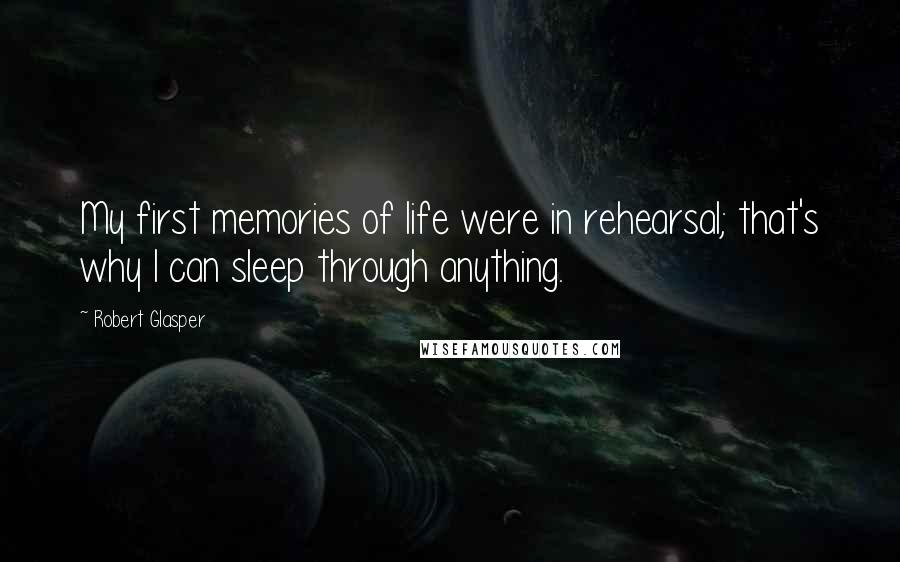 My first memories of life were in rehearsal; that's why I can sleep through anything.

~ Robert Glasper

WISEFAMOUSQUOTES.COM